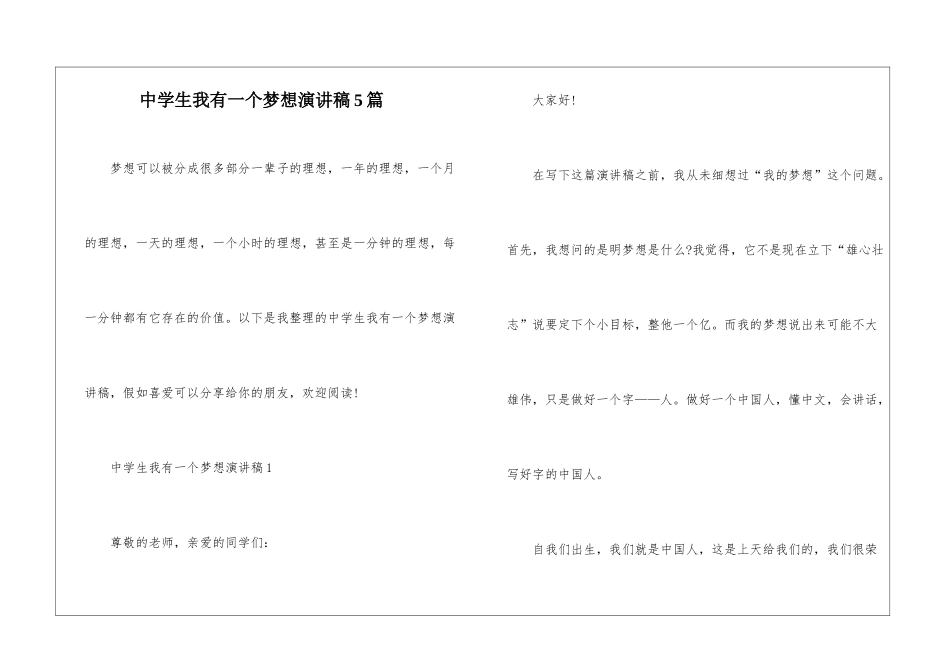 中学生我有一个梦想演讲稿5篇

梦想可以被分成很多部分一辈子的理想，一年的理想，一个月的理想，一天的理想，一个小时的理想，甚至是一分钟的理想，每一分钟都有它存在的价值。以下是我整理的中学生我有一个梦想演讲稿，假如喜爱可以分享给你的朋友，欢迎阅读！

中学生我有一个梦想演讲稿1

尊敬的老师，亲爱的同学们：

大家好！

在写下这篇演讲稿之前，我从未细想过“我的梦想”这个问题。首先，我想问的是明梦想是什么?我觉得，它不是现在立下“雄心壮志”说要定下个小目标，整他一个亿。而我的梦想说出来可能不大雄伟，只是做好一个字——人。做好一个中国人，懂中文，会讲话，写好字的中国人。

自我们出生，我们就是中国人，这是上天给我们的，我们很荣